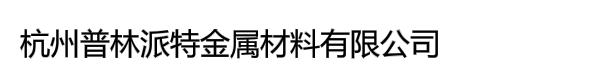 杭州普林派特金属材料有限公司